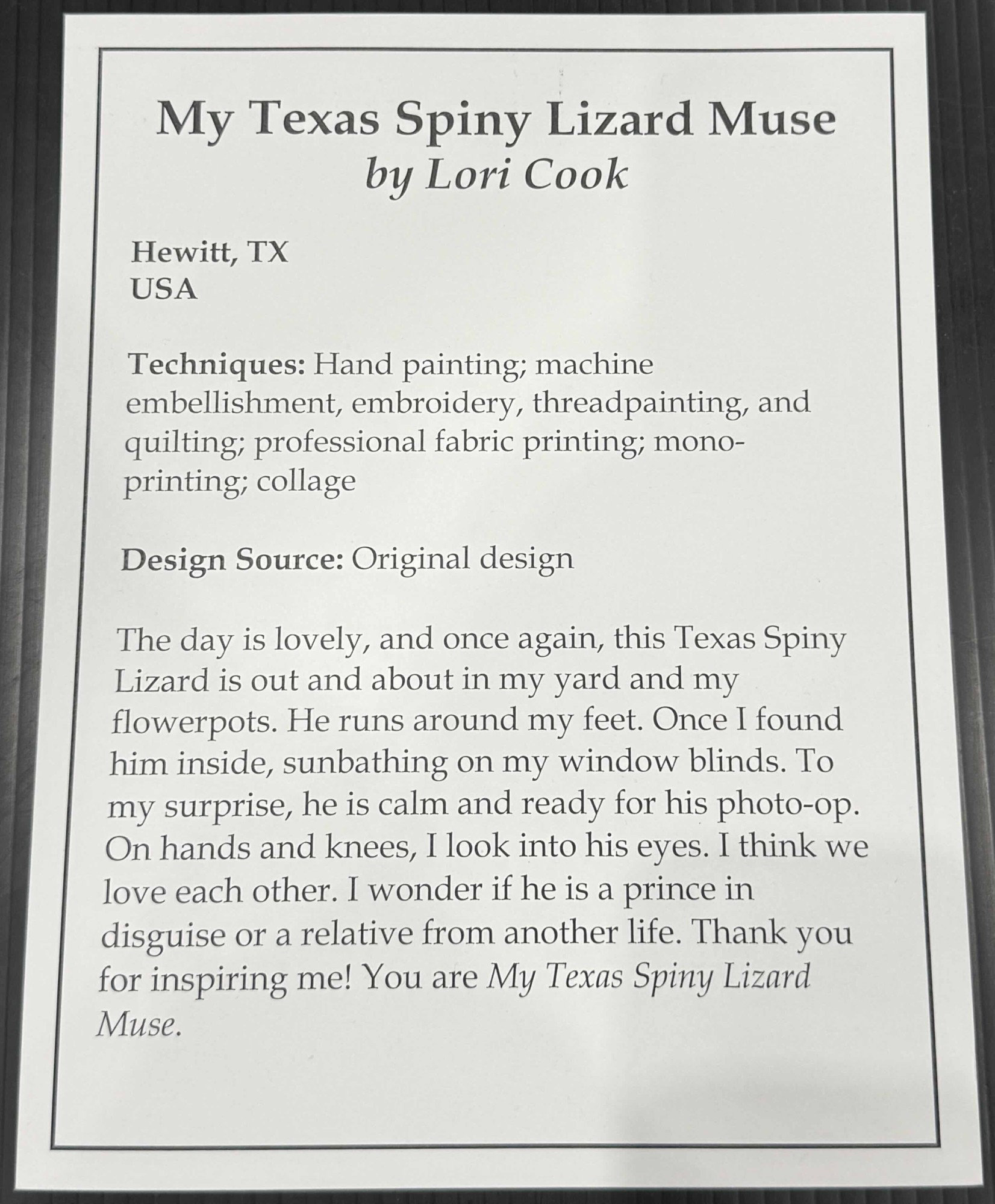 My Texas Spiny Lizard Muse
by Lori Cook

Hewitt, TX
USA

Techniques: Hand painting; machine embellishment, embroidery, threadpainting, and quilting; professional fabric printing; monoprinting; collage

Design Source: Original design

The day is lovely, and once again, this Texas Spiny Lizard is out and about in my yard and my flowerpots. He runs around my feet. Once I found him inside, sunbathing on my window blinds. To my surprise, he is calm and ready for his photo-op. On hands and knees, I look into his eyes. I think we love each other. I wonder if he is a prince in disguise or a relative from another life. Thank you for inspiring me! You are My Texas Spiny Lizard Muse.